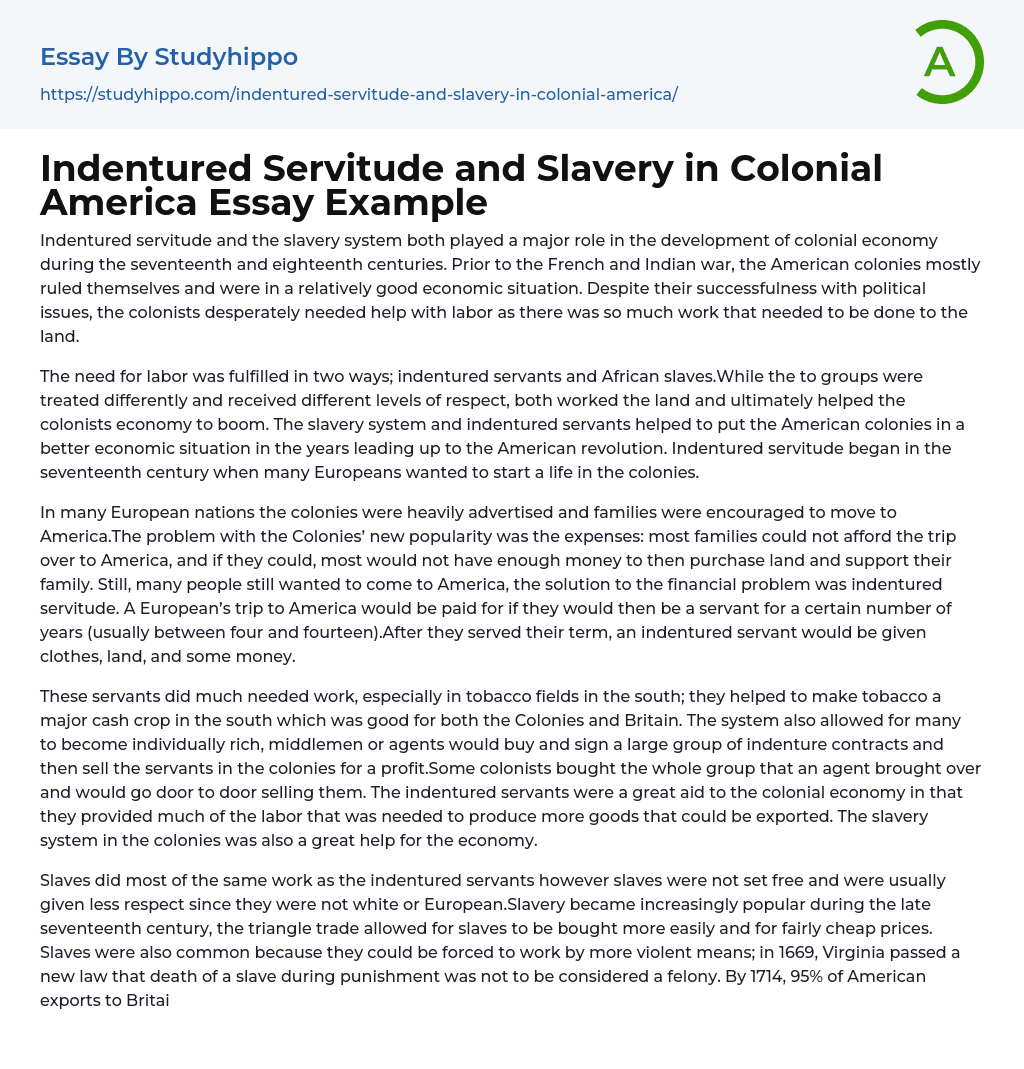 Essay By Studyhippo
https://studyhippo.com/indentured-servitude-and-slavery-in-colonial-america/

A

Indentured Servitude and Slavery in Colonial America Essay Example

Indentured servitude and the slavery system both played a major role in the development of colonial economy during the seventeenth and eighteenth centuries. Prior to the French and Indian war, the American colonies mostly ruled themselves and were in a relatively good economic situation. Despite their successfulness with political issues, the colonists desperately needed help with labor as there was so much work that needed to be done to the land.

The need for labor was fulfilled in two ways; indentured servants and African slaves.While the to groups were treated differently and received different levels of respect, both worked the land and ultimately helped the colonists economy to boom. The slavery system and indentured servants helped to put the American colonies in a better economic situation in the years leading up to the American revolution. Indentured servitude began in the seventeenth century when many Europeans wanted to start a life in the colonies.

In many European nations the colonies were heavily advertised and families were encouraged to move to America.The problem with the Colonies' new popularity was the expenses: most families could not afford the trip over to America, and if they could, most would not have enough money to then purchase land and support their family. Still, many people still wanted to come to America, the solution to the financial problem was indentured servitude. A European's trip to America would be paid for if they would then be a servant for a certain number of years (usually between four and fourteen).After they served their term, an indentured servant would be given clothes, land, and some money.

These servants did much needed work, especially in tobacco fields in the south; they helped to make tobacco a major cash crop in the south which was good for both the Colonies and Britain. The system also allowed for many to become individually rich, middlemen or agents would buy and sign a large group of indenture contracts and then sell the servants in the colonies for a profit.Some colonists bought the whole group that an agent brought over and would go door to door selling them. The indentured servants were a great aid to the colonial economy in that they provided much of the labor that was needed to produce more goods that could be exported. The slavery system in the colonies was also a great help for the economy.

Slaves did most of the same work as the indentured servants however slaves were not set free and were usually given less respect since they were not white or European.Slavery became increasingly popular during the late seventeenth century, the triangle trade allowed for slaves to be bought more easily and for fairly cheap prices. Slaves were also common because they could be forced to work by more violent means; in 1669, Virginia passed a new law that death of a slave during punishment was not to be considered a felony. By 1714, 95% of American exports to Britai